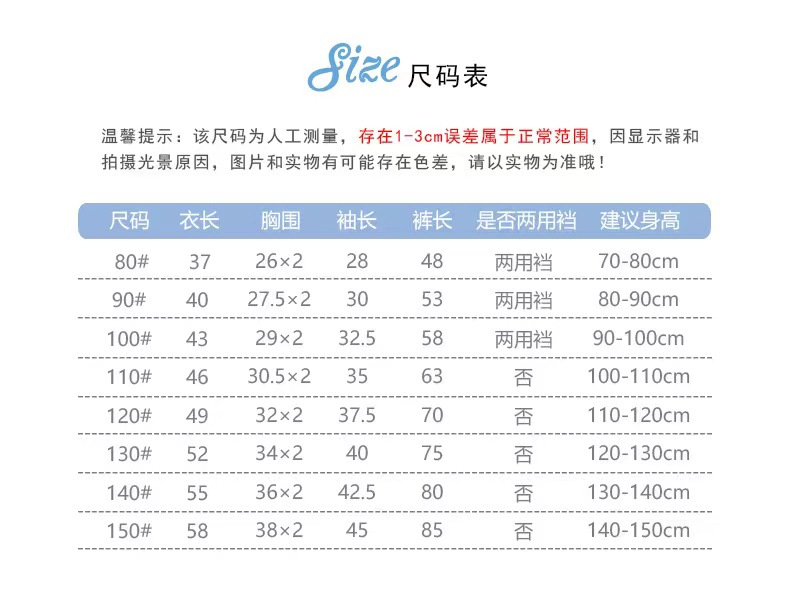 Size 尺码表

温馨提示：该尺码为人工测量，存在1-3cm误差属于正常范围，因显示器和拍摄光景原因，图片和实物有可能存在色差，请以实物为准哦！

| 尺码 | 衣长 | 胸围 | 袖长 | 裤长 | 是否两用裆 | 建议身高 |
|---|---|---|---|---|---|---|
| 80# | 37 | 26×2 | 28 | 48 | 两用裆 | 70-80cm |
| 90# | 40 | 27.5×2 | 30 | 53 | 两用裆 | 80-90cm |
| 100# | 43 | 29×2 | 32.5 | 58 | 两用裆 | 90-100cm |
| 110# | 46 | 30.5×2 | 35 | 63 | 否 | 100-110cm |
| 120# | 49 | 32×2 | 37.5 | 70 | 否 | 110-120cm |
| 130# | 52 | 34×2 | 40 | 75 | 否 | 120-130cm |
| 140# | 55 | 36×2 | 42.5 | 80 | 否 | 130-140cm |
| 150# | 58 | 38×2 | 45 | 85 | 否 | 140-150cm |